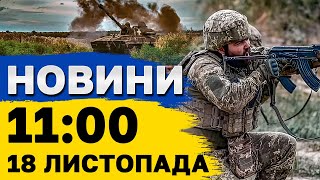 НОВИНИ
11:00
18 ЛИСТОПАДА